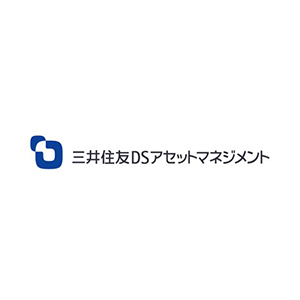 三井住友DSアセットマネジメント